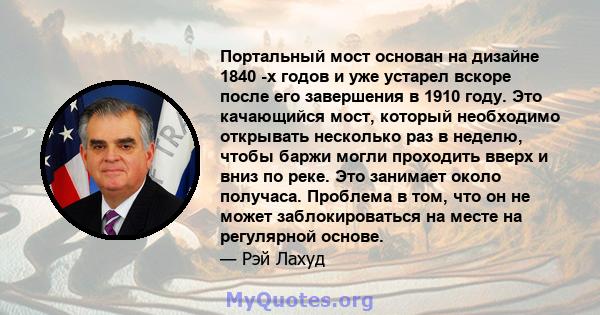 Портальный мост основан на дизайне 1840 -х годов и уже устарел вскоре после его завершения в 1910 году. Это качающийся мост, который необходимо открывать несколько раз в неделю, чтобы баржи могли проходить вверх и вниз по реке. Это занимает около получаса. Проблема в том, что он не может заблокироваться на месте на регулярной основе.
— Рэй Лахуд

MyQuotes.org